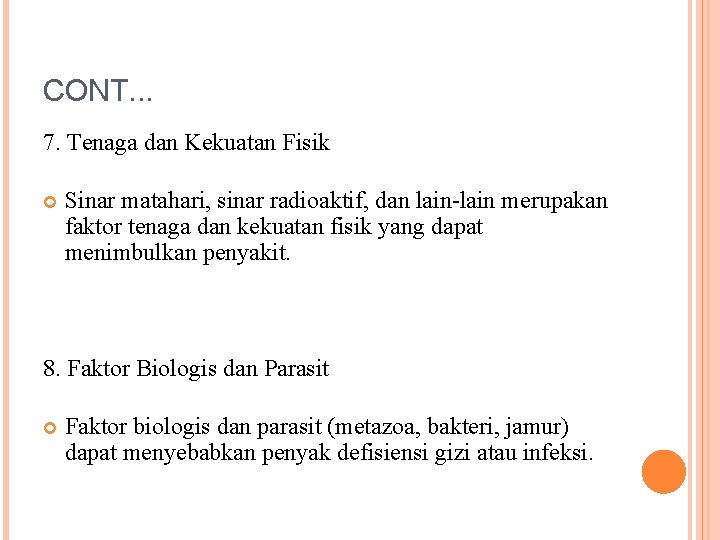 CONT...

7. Tenaga dan Kekuatan Fisik

Sinar matahari, sinar radioaktif, dan lain-lain merupakan faktor tenaga dan kekuatan fisik yang dapat menimbulkan penyakit.

8. Faktor Biologis dan Parasit

Faktor biologis dan parasit (metazoa, bakteri, jamur) dapat menyebabkan penyak defisiensi gizi atau infeksi.